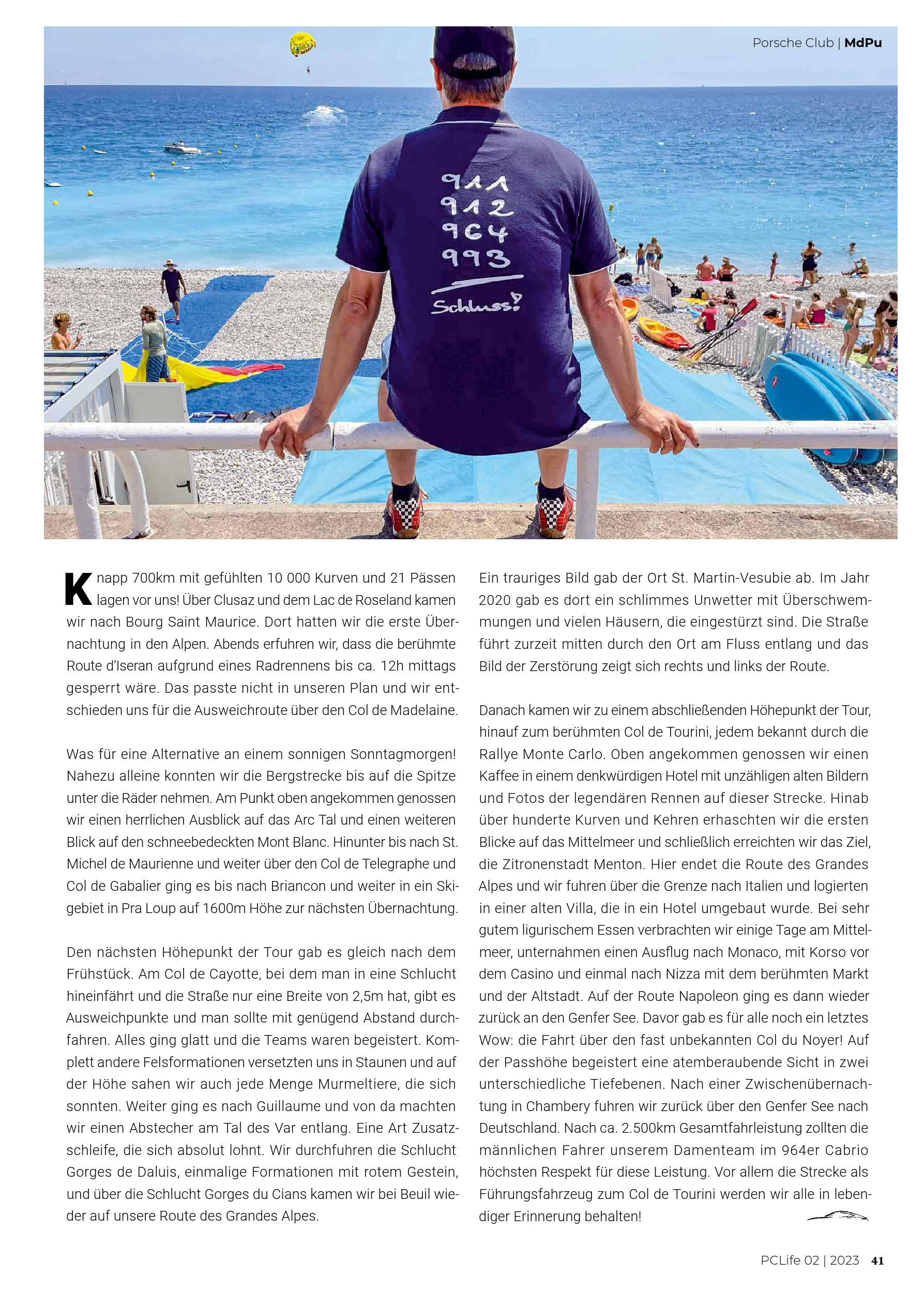 Porsche Club | MdPu

911
912
964
993
Schluss!

Knapp 700km mit gefühlten 10 000 Kurven und 21 Pässen lagen vor uns! Über Clusaz und dem Lac de Roseland kamen wir nach Bourg Saint Maurice. Dort hatten wir die erste Übernachtung in den Alpen. Abends erfuhren wir, dass die berühmte Route d'Iseran aufgrund eines Radrennens bis ca. 12h mittags gesperrt wäre. Das passte nicht in unseren Plan und wir entschieden uns für die Ausweichroute über den Col de Madelaine.

Was für eine Alternative an einem sonnigen Sonntagmorgen! Nahezu alleine konnten wir die Bergstrecke bis auf die Spitze unter die Räder nehmen. Am Punkt oben angekommen genossen wir einen herrlichen Ausblick auf das Arc Tal und einen weiteren Blick auf den schneebedeckten Mont Blanc. Hinunter bis nach St. Michel de Maurienne und weiter über den Col de Telegraphe und Col de Gabalier ging es bis nach Briancon und weiter in ein Skigebiet in Pra Loup auf 1600m Höhe zur nächsten Übernachtung.

Den nächsten Höhepunkt der Tour gab es gleich nach dem Frühstück. Am Col de Cayotte, bei dem man in eine Schlucht hineinfährt und die Straße nur eine Breite von 2,5m hat, gibt es Ausweichpunkte und man sollte mit genügend Abstand durchfahren. Alles ging glatt und die Teams waren begeistert. Komplett andere Felsformationen versetzten uns in Staunen und auf der Höhe sahen wir auch jede Menge Murmeltiere, die sich sonnten. Weiter ging es nach Guillaume und von da machten wir einen Abstecher am Tal des Var entlang. Eine Art Zusatzschleife, die sich absolut lohnt. Wir durchfuhren die Schlucht Gorges de Daluis, einmalige Formationen mit rotem Gestein, und über die Schlucht Gorges du Cians kamen wir bei Beuil wieder auf unsere Route des Grandes Alpes.

Ein trauriges Bild gab der Ort St. Martin-Vesubie ab. Im Jahr 2020 gab es dort ein schlimmes Unwetter mit Überschwemmungen und vielen Häusern, die eingestürzt sind. Die Straße führt zurzeit mitten durch den Ort am Fluss entlang und das Bild der Zerstörung zeigt sich rechts und links der Route.

Danach kamen wir zu einem abschließenden Höhepunkt der Tour, hinauf zum berühmten Col de Tourini, jedem bekannt durch die Rallye Monte Carlo. Oben angekommen genossen wir einen Kaffee in einem denkwürdigen Hotel mit unzähligen alten Bildern und Fotos der legendären Rennen auf dieser Strecke. Hinab über hunderte Kurven und Kehren erhaschten wir die ersten Blicke auf das Mittelmeer und schließlich erreichten wir das Ziel, die Zitronenstadt Menton. Hier endet die Route des Grandes Alpes und wir fuhren über die Grenze nach Italien und logierten in einer alten Villa, die in ein Hotel umgebaut wurde. Bei sehr gutem ligurischem Essen verbrachten wir einige Tage am Mittelmeer, unternahmen einen Ausflug nach Monaco, mit Korso vor dem Casino und einmal nach Nizza mit dem berühmten Markt und der Altstadt. Auf der Route Napoleon ging es dann wieder zurück an den Genfer See. Davor gab es für alle noch ein letztes Wow: die Fahrt über den fast unbekannten Col du Noyer! Auf der Passhöhe begeistert eine atemberaubende Sicht in zwei unterschiedliche Tiefebenen. Nach einer Zwischenübernachtung in Chambery fuhren wir zurück über den Genfer See nach Deutschland. Nach ca. 2.500km Gesamtfahrleistung zollten die männlichen Fahrer unserem Damenteam im 964er Cabrio höchsten Respekt für diese Leistung. Vor allem die Strecke als Führungsfahrzeug zum Col de Tourini werden wir alle in lebendiger Erinnerung behalten!

PCLife 02 | 2023 41